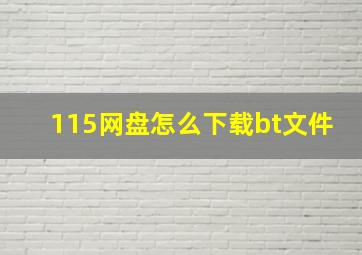 115网盘怎么下载bt文件